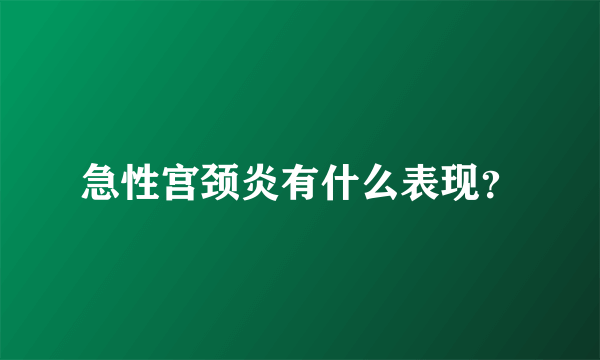 急性宫颈炎有什么表现?